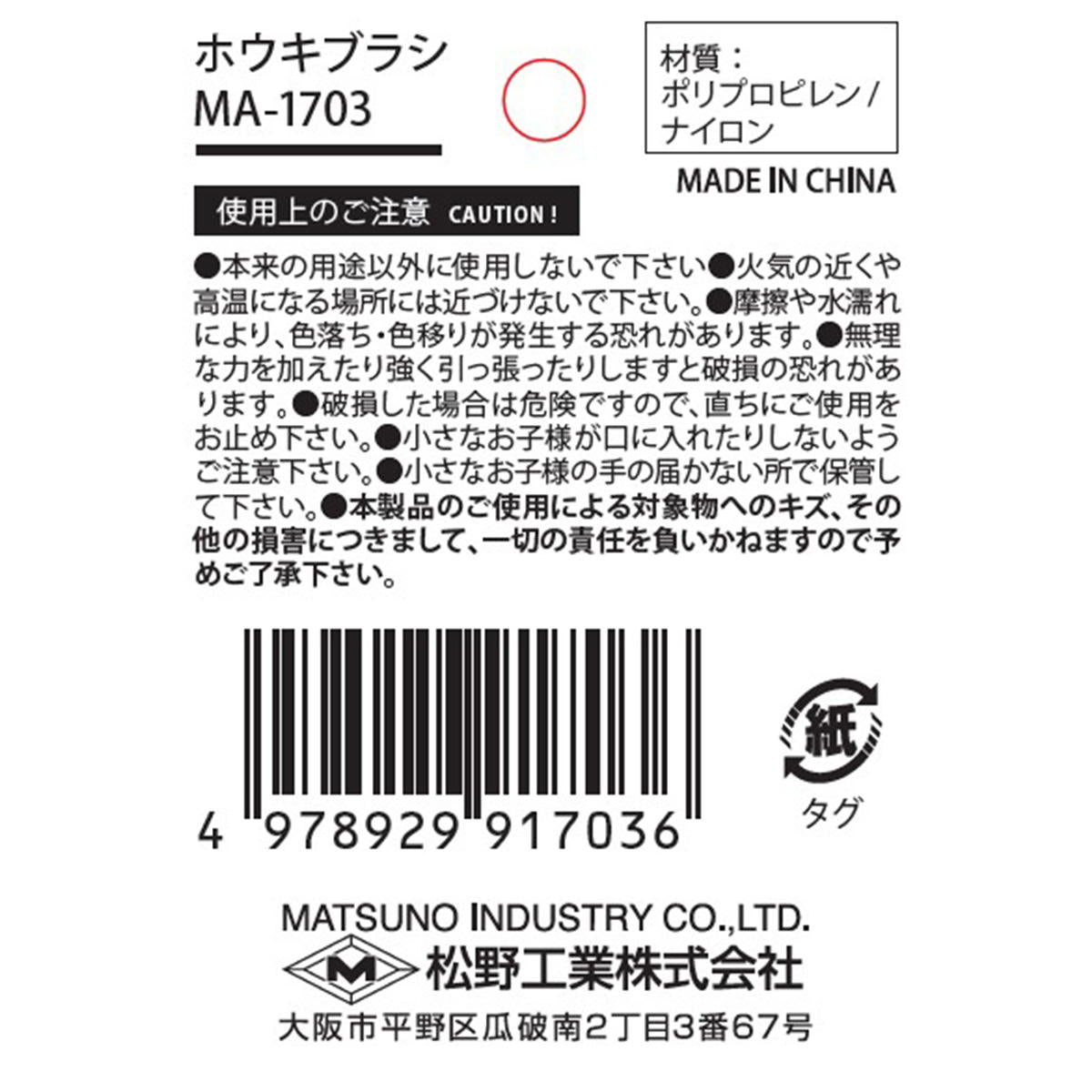 ホウキブラシ
MA-1703

材質：
ポリプロピレン/
ナイロン

MADE IN CHINA

使用上のご注意 CAUTION !

●本来の用途以外に使用しないで下さい●火気の近くや高温になる場所には近づけないで下さい。●摩擦や水濡れにより、色落ち・色移りが発生する恐れがあります。●無理な力を加えたり強く引っ張ったりしますと破損の恐れがあります。●破損した場合は危険ですので、直ちにご使用をお止め下さい。●小さなお子様が口に入れたりしないようご注意下さい。●小さなお子様の手の届かない所で保管して下さい。●本製品のご使用による対象物へのキズ、その他の損害につきまして、一切の責任を負いかねますので予めご了承下さい。

4 978929 917036

紙
タグ

MATSUNO INDUSTRY CO.,LTD.
M 松野工業株式会社
大阪市平野区瓜破南2丁目3番67号